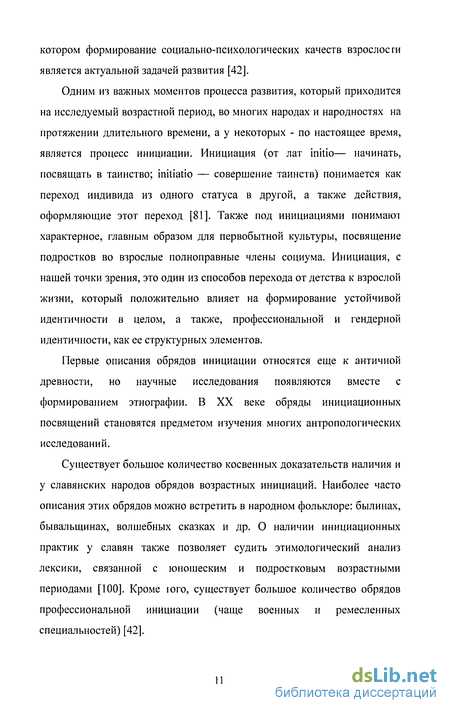 котором формирование социально-психологических качеств взрослости является актуальной задачей развития [42].

Одним из важных моментов процесса развития, который приходится на исследуемый возрастной период, во многих народах и народностях на протяжении длительного времени, а у некоторых - по настоящее время, является процесс инициации. Инициация (от лат initio— начинать, посвящать в таинство; initiatio — совершение таинств) понимается как переход индивида из одного статуса в другой, а также действия, оформляющие этот переход [81]. Также под инициациями понимают характерное, главным образом для первобытной культуры, посвящение подростков во взрослые полноправные члены социума. Инициация, с нашей точки зрения, это один из способов перехода от детства к взрослой жизни, который положительно влияет на формирование устойчивой идентичности в целом, а также, профессиональной и гендерной идентичности, как ее структурных элементов.

Первые описания обрядов инициации относятся еще к античной древности, но научные исследования появляются вместе с формированием этнографии. В XX веке обряды инициационных посвящений становятся предметом изучения многих антропологических исследований.

Существует большое количество косвенных доказательств наличия и у славянских народов обрядов возрастных инициаций. Наиболее часто описания этих обрядов можно встретить в народном фольклоре: былинах, бывальщинах, волшебных сказках и др. О наличии инициационных практик у славян также позволяет судить этимологический анализ лексики, связанной с юношеским и подростковым возрастными периодами [100]. Кроме того, существует большое количество обрядов профессиональной инициации (чаще военных и ремесленных специальностей) [42].

11

dsLib.net
библиотека диссертаций